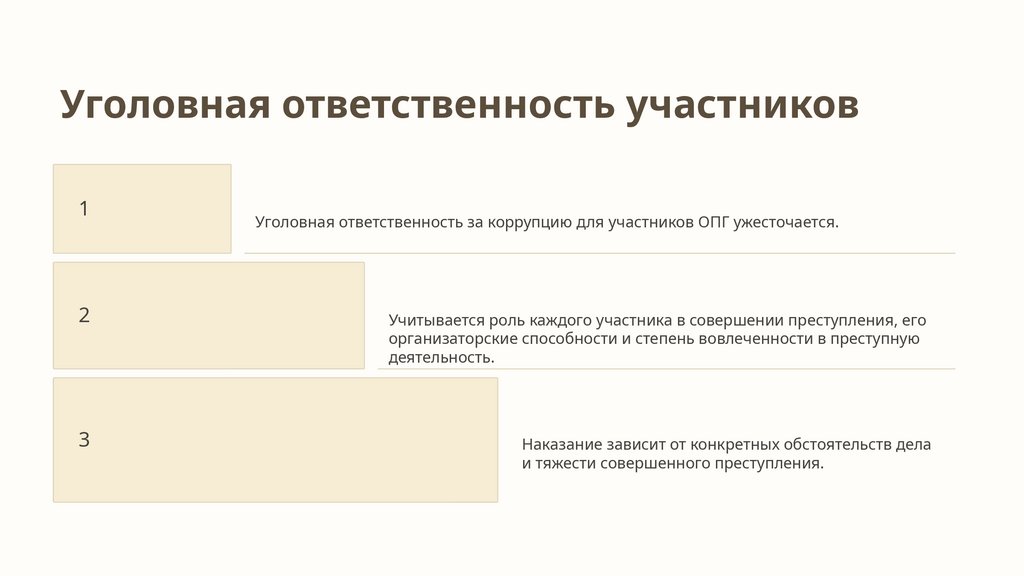 Уголовная ответственность участников

1

Уголовная ответственность за коррупцию для участников ОПГ ужесточается.

2

Учитывается роль каждого участника в совершении преступления, его организаторские способности и степень вовлеченности в преступную деятельность.

3

Наказание зависит от конкретных обстоятельств дела и тяжести совершенного преступления.